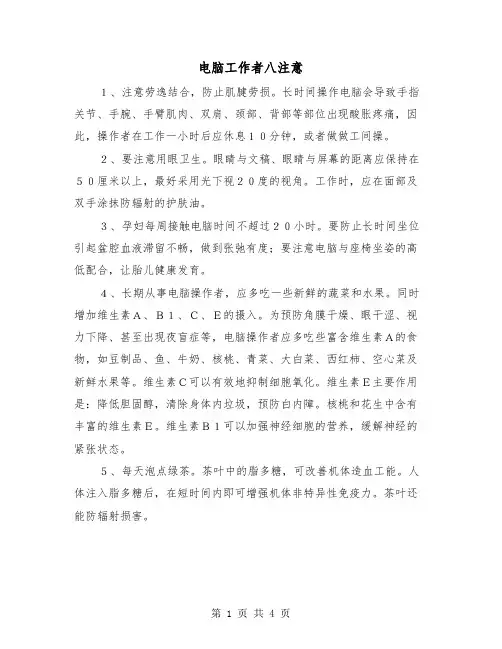 电脑工作者八注意

1、注意劳逸结合，防止肌腱劳损。长时间操作电脑会导致手指关节、手腕、手臂肌肉、双肩、颈部、背部等部位出现酸胀疼痛，因此，操作者在工作一小时后应休息10分钟，或者做做工间操。

2、要注意用眼卫生。眼睛与文稿、眼睛与屏幕的距离应保持在50厘米以上，最好采用光下视20度的视角。工作时，应在面部及双手涂抹防辐射的护肤油。

3、孕妇每周接触电脑时间不超过20小时。要防止长时间坐位引起盆腔血液滞留不畅，做到张弛有度；要注意电脑与座椅坐姿的高低配合，让胎儿健康发育。

4、长期从事电脑操作者，应多吃一些新鲜的蔬菜和水果。同时增加维生素A、B1、C、E的摄入。为预防角膜干燥、眼干涩、视力下降、甚至出现夜盲症等，电脑操作者应多吃些富含维生素A的食物，如豆制品、鱼、牛奶、核桃、青菜、大白菜、西红柿、空心菜及新鲜水果等。维生素C可以有效地抑制细胞氧化。维生素E主要作用是：降低胆固醇，清除身体内垃圾，预防白内障。核桃和花生中含有丰富的维生素E。维生素B1可以加强神经细胞的营养，缓解神经的紧张状态。

5、每天泡点绿茶。茶叶中的脂多糖，可改善机体造血工能。人体注入脂多糖后，在短时间内即可增强机体非特异性免疫力。茶叶还能防辐射损害。

第 1 页 共 4 页